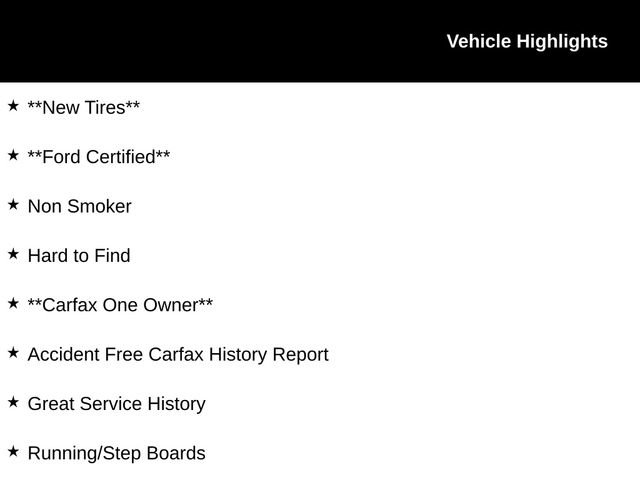 Vehicle Highlights

★ **New Tires**

★ **Ford Certified**

★ Non Smoker

★ Hard to Find

★ **Carfax One Owner**

★ Accident Free Carfax History Report

★ Great Service History

★ Running/Step Boards